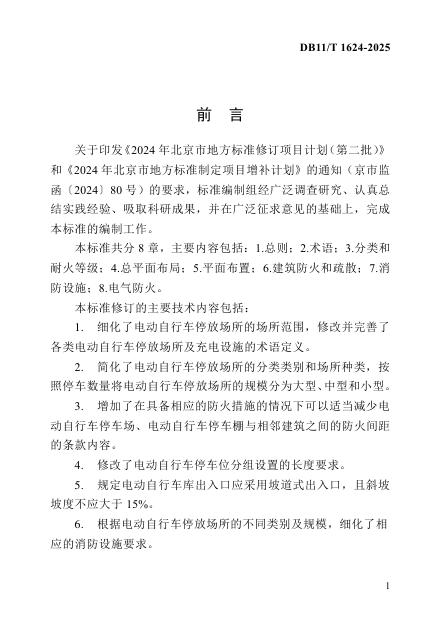 DB11/T 1624-2025

前 言

关于印发《2024 年北京市地方标准修订项目计划（第二批）》和《2024 年北京市地方标准制定项目增补计划》的通知（京市监函〔2024〕80 号）的要求，标准编制组经广泛调查研究、认真总结实践经验、吸取科研成果，并在广泛征求意见的基础上，完成本标准的编制工作。

本标准共分 8 章，主要内容包括：1.总则；2.术语；3.分类和耐火等级；4.总平面布局；5.平面布置；6.建筑防火和疏散；7.消防设施；8.电气防火。

本标准修订的主要技术内容包括：

1. 细化了电动自行车停放场所的场所范围，修改并完善了各类电动自行车停放场所及充电设施的术语定义。

2. 简化了电动自行车停放场所的分类类别和场所种类，按照停车数量将电动自行车停放场所的规模分为大型、中型和小型。

3. 增加了在具备相应的防火措施的情况下可以适当减少电动自行车停车场、电动自行车停车棚与相邻建筑之间的防火间距的条款内容。

4. 修改了电动自行车停车位分组设置的长度要求。

5. 规定电动自行车库出入口应采用坡道式出入口，且斜坡坡度不应大于 15%。

6. 根据电动自行车停放场所的不同类别及规模，细化了相应的消防设施要求。

1